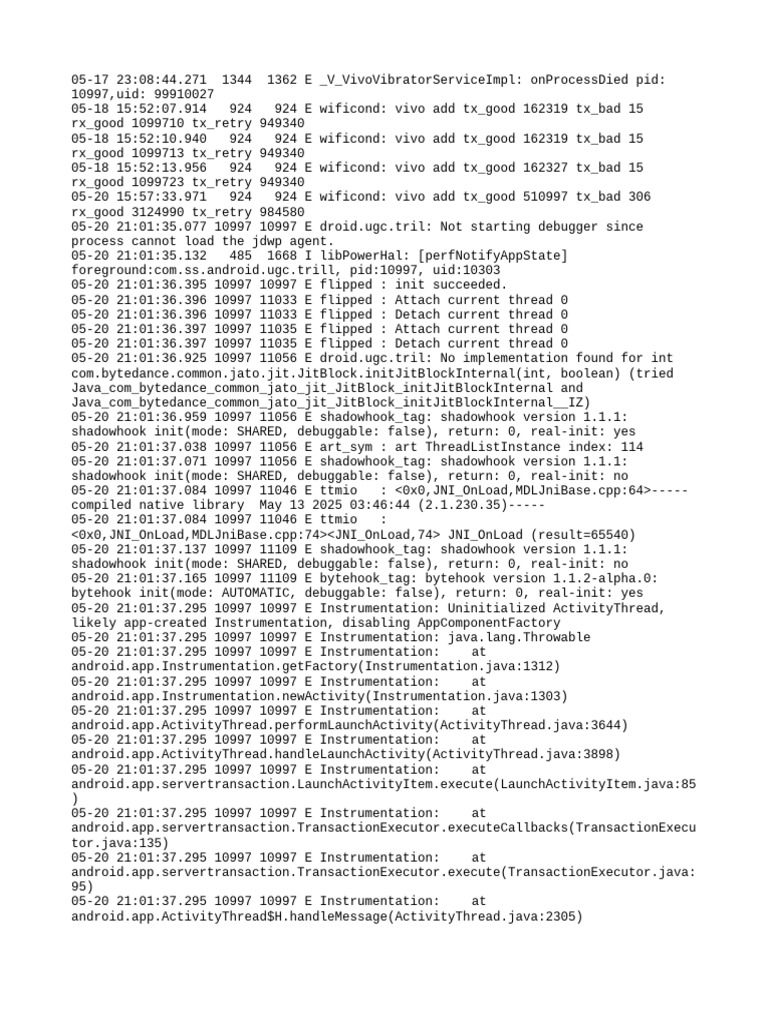 05-17 23:08:44.271 1344 1362 E _V_VivoVibratorServiceImpl: onProcessDied pid: 10997,uid: 99910027
05-18 15:52:07.914 924 924 E wificond: vivo add tx_good 162319 tx_bad 15 rx_good 1099710 tx_retry 949340
05-18 15:52:10.940 924 924 E wificond: vivo add tx_good 162319 tx_bad 15 rx_good 1099713 tx_retry 949340
05-18 15:52:13.956 924 924 E wificond: vivo add tx_good 162327 tx_bad 15 rx_good 1099723 tx_retry 949340
05-20 15:57:33.971 924 924 E wificond: vivo add tx_good 510997 tx_bad 306 rx_good 3124990 tx_retry 984580
05-20 21:01:35.077 10997 10997 E droid.ugc.tril: Not starting debugger since process cannot load the jdwp agent.
05-20 21:01:35.132 485 1668 I libPowerHal: [perfNotifyAppState] foreground:com.ss.android.ugc.trill, pid:10997, uid:10303
05-20 21:01:36.395 10997 10997 E flipped : init succeeded.
05-20 21:01:36.396 10997 11033 E flipped : Attach current thread 0
05-20 21:01:36.396 10997 11033 E flipped : Detach current thread 0
05-20 21:01:36.397 10997 11035 E flipped : Attach current thread 0
05-20 21:01:36.397 10997 11035 E flipped : Detach current thread 0
05-20 21:01:36.925 10997 11056 E droid.ugc.tril: No implementation found for int com.bytedance.common.jato.jit.JitBlock.initJitBlockInternal(int, boolean) (tried Java_com_bytedance_common_jato_jit_JitBlock_initJitBlockInternal and Java_com_bytedance_common_jato_jit_JitBlock_initJitBlockInternal__IZ)
05-20 21:01:36.959 10997 11056 E shadowhook_tag: shadowhook version 1.1.1: shadowhook init(mode: SHARED, debuggable: false), return: 0, real-init: yes
05-20 21:01:37.038 10997 11056 E art_sym : art ThreadListInstance index: 114
05-20 21:01:37.071 10997 11056 E shadowhook_tag: shadowhook version 1.1.1: shadowhook init(mode: SHARED, debuggable: false), return: 0, real-init: no
05-20 21:01:37.084 10997 11046 E ttmio : <0x0,JNI_OnLoad,MDLJniBase.cpp:64>-----compiled native library May 13 2025 03:46:44 (2.1.230.35)-----
05-20 21:01:37.084 10997 11046 E ttmio : <0x0,JNI_OnLoad,MDLJniBase.cpp:74><JNI_OnLoad,74> JNI_OnLoad (result=65540)
05-20 21:01:37.137 10997 11109 E shadowhook_tag: shadowhook version 1.1.1: shadowhook init(mode: SHARED, debuggable: false), return: 0, real-init: no
05-20 21:01:37.165 10997 11109 E bytehook_tag: bytehook version 1.1.2-alpha.0: bytehook init(mode: AUTOMATIC, debuggable: false), return: 0, real-init: yes
05-20 21:01:37.295 10997 10997 E Instrumentation: Uninitialized ActivityThread, likely app-created Instrumentation, disabling AppComponentFactory
05-20 21:01:37.295 10997 10997 E Instrumentation: java.lang.Throwable
05-20 21:01:37.295 10997 10997 E Instrumentation: at android.app.Instrumentation.getFactory(Instrumentation.java:1312)
05-20 21:01:37.295 10997 10997 E Instrumentation: at android.app.Instrumentation.newActivity(Instrumentation.java:1303)
05-20 21:01:37.295 10997 10997 E Instrumentation: at android.app.ActivityThread.performLaunchActivity(ActivityThread.java:3644)
05-20 21:01:37.295 10997 10997 E Instrumentation: at android.app.ActivityThread.handleLaunchActivity(ActivityThread.java:3898)
05-20 21:01:37.295 10997 10997 E Instrumentation: at android.app.servertransaction.LaunchActivityItem.execute(LaunchActivityItem.java:85)
05-20 21:01:37.295 10997 10997 E Instrumentation: at android.app.servertransaction.TransactionExecutor.executeCallbacks(TransactionExecutor.java:135)
05-20 21:01:37.295 10997 10997 E Instrumentation: at android.app.servertransaction.TransactionExecutor.execute(TransactionExecutor.java:95)
05-20 21:01:37.295 10997 10997 E Instrumentation: at android.app.ActivityThread$H.handleMessage(ActivityThread.java:2305)